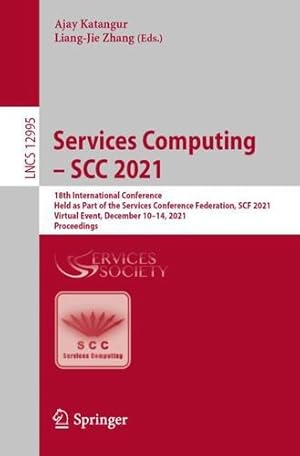 Ajay Katangur
Liang-Jie Zhang (Eds.)

LNCS 12995

Services Computing – SCC 2021

18th International Conference
Held as Part of the Services Conference Federation, SCF 2021
Virtual Event, December 10–14, 2021
Proceedings

SERVICES SOCIETY

SCC
Services Computing

Springer